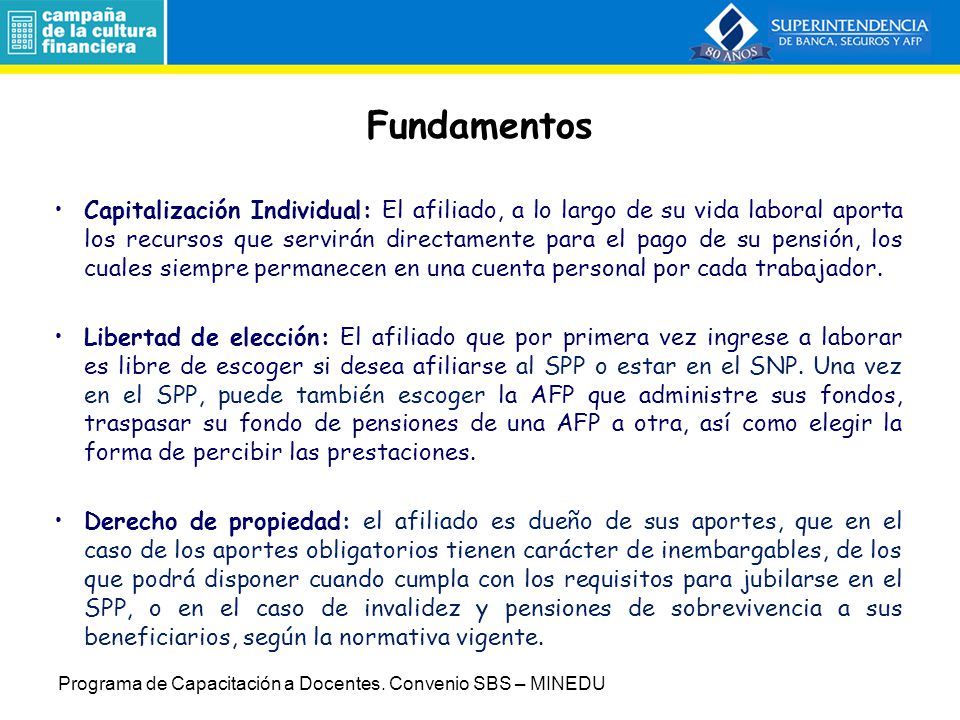 campaña de la cultura financiera

80 AÑOS
SUPERINTENDENCIA DE BANCA, SEGUROS Y AFP

Fundamentos

• Capitalización Individual: El afiliado, a lo largo de su vida laboral aporta los recursos que servirán directamente para el pago de su pensión, los cuales siempre permanecen en una cuenta personal por cada trabajador.

• Libertad de elección: El afiliado que por primera vez ingrese a laborar es libre de escoger si desea afiliarse al SPP o estar en el SNP. Una vez en el SPP, puede también escoger la AFP que administre sus fondos, traspasar su fondo de pensiones de una AFP a otra, así como elegir la forma de percibir las prestaciones.

• Derecho de propiedad: el afiliado es dueño de sus aportes, que en el caso de los aportes obligatorios tienen carácter de inembargables, de los que podrá disponer cuando cumpla con los requisitos para jubilarse en el SPP, o en el caso de invalidez y pensiones de sobrevivencia a sus beneficiarios, según la normativa vigente.

Programa de Capacitación a Docentes. Convenio SBS – MINEDU